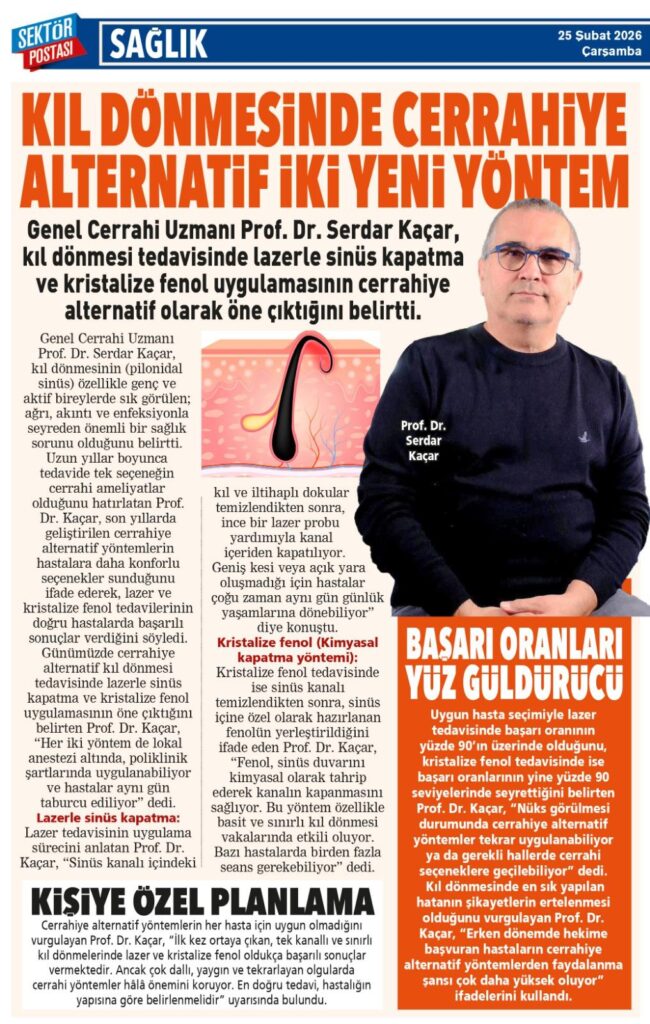 SEKTÖR POSTASI

SAĞLIK

25 Şubat 2026
Çarşamba

KIL DÖNMESİNDE CERRAHİYE ALTERNATİF İKİ YENİ YÖNTEM

Genel Cerrahi Uzmanı Prof. Dr. Serdar Kaçar, kıl dönmesi tedavisinde lazerle sinüs kapatma ve kristalize fenol uygulamasının cerrahiye alternatif olarak öne çıktığını belirtti.

Genel Cerrahi Uzmanı Prof. Dr. Serdar Kaçar, kıl dönmesinin (pilonidal sinüs) özellikle genç ve aktif bireylerde sık görülen; ağrı, akıntı ve enfeksiyonla seyreden önemli bir sağlık sorunu olduğunu belirtti.

Uzun yıllar boyunca tedavide tek seçeneğin cerrahi ameliyatlar olduğunu hatırlatan Prof. Dr. Kaçar, son yıllarda geliştirilen cerrahiye alternatif yöntemlerin hastalara daha konforlu seçenekler sunduğunu ifade ederek, lazer ve kristalize fenol tedavilerinin doğru hastalarda başarılı sonuçlar verdiğini söyledi.

Günümüzde cerrahiye alternatif kıl dönmesi tedavisinde lazerle sinüs kapatma ve kristalize fenol uygulamasının öne çıktığını belirten Prof. Dr. Kaçar, "Her iki yöntem de lokal anestezi altında, poliklinik şartlarında uygulanabiliyor ve hastalar aynı gün taburcu ediliyor" dedi.

Lazerle sinüs kapatma:
Lazer tedavisinin uygulama sürecini anlatan Prof. Dr. Kaçar, "Sinüs kanalı içindeki kıl ve iltihaplı dokular temizlendikten sonra, ince bir lazer probu yardımıyla kanal içeriden kapatılıyor. Geniş kesi veya açık yara oluşmadığı için hastalar çoğu zaman aynı gün günlük yaşamlarına dönebiliyor" diye konuştu.

Kristalize fenol (Kimyasal kapatma yöntemi):
Kristalize fenol tedavisinde ise sinüs kanalı temizlendikten sonra, sinüs içine özel olarak hazırlanan fenolün yerleştirildiğini ifade eden Prof. Dr. Kaçar, "Fenol, sinüs duvarını kimyasal olarak tahrip ederek kanalın kapanmasını sağlıyor. Bu yöntem özellikle basit ve sınırlı kıl dönmesi vakalarında etkili oluyor. Bazı hastalarda birden fazla seans gerekebiliyor" dedi.

Prof. Dr. Serdar Kaçar

BAŞARI ORANLARI YÜZ GÜLDÜRÜCÜ

Uygun hasta seçimiyle lazer tedavisinde başarı oranının yüzde 90'ın üzerinde olduğunu, kristalize fenol tedavisinde ise başarı oranlarının yine yüzde 90 seviyelerinde seyrettiğini belirten Prof. Dr. Kaçar, "Nüks görülmesi durumunda cerrahiye alternatif yöntemler tekrar uygulanabiliyor ya da gerekli hallerde cerrahi seçeneklere geçilebiliyor" dedi.
Kıl dönmesinde en sık yapılan hatanın şikayetlerin ertelenmesi olduğunu vurgulayan Prof. Dr. Kaçar, "Erken dönemde hekime başvuran hastaların cerrahiye alternatif yöntemlerden faydalanma şansı çok daha yüksek oluyor" ifadelerini kullandı.

KİŞİYE ÖZEL PLANLAMA

Cerrahiye alternatif yöntemlerin her hasta için uygun olmadığını vurgulayan Prof. Dr. Kaçar, "İlk kez ortaya çıkan, tek kanallı ve sınırlı kıl dönmelerinde lazer ve kristalize fenol oldukça başarılı sonuçlar vermektedir. Ancak çok dallı, yaygın ve tekrarlayan olgularda cerrahi yöntemler hâlâ önemini koruyor. En doğru tedavi, hastalığın yapısına göre belirlenmelidir" uyarısında bulundu.